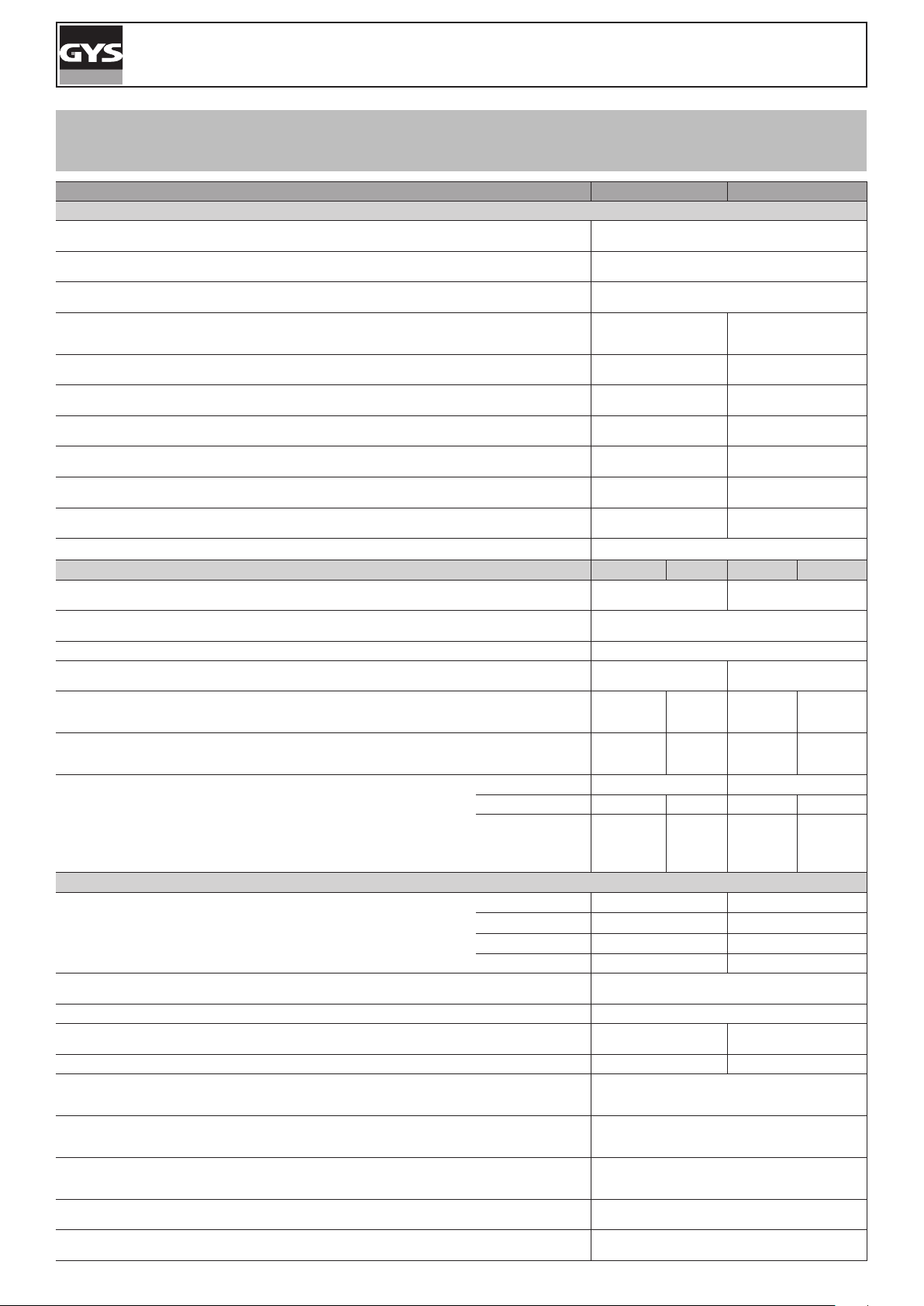 GYS